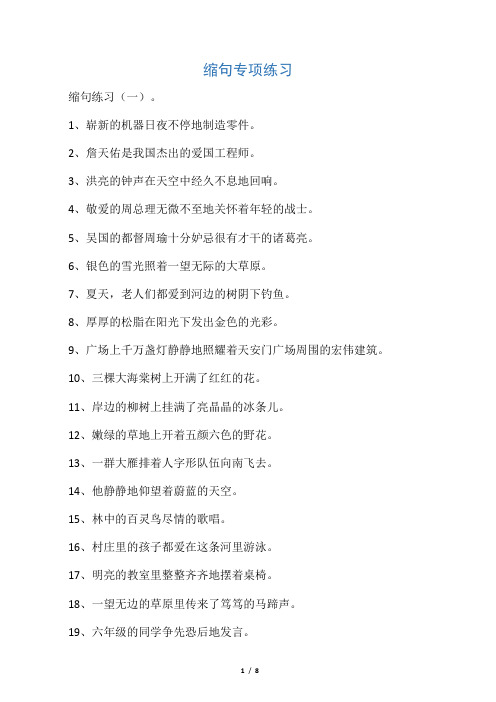 缩句专项练习

缩句练习（一）。

1、崭新的机器日夜不停地制造零件。

2、詹天佑是我国杰出的爱国工程师。

3、洪亮的钟声在天空中经久不息地回响。

4、敬爱的周总理无微不至地关怀着年轻的战士。

5、吴国的都督周瑜十分妒忌很有才干的诸葛亮。

6、银色的雪光照着一望无际的大草原。

7、夏天，老人们都爱到河边的树阴下钓鱼。

8、厚厚的松脂在阳光下发出金色的光彩。

9、广场上千万盏灯静静地照耀着天安门广场周围的宏伟建筑。

10、三棵大海棠树上开满了红红的花。

11、岸边的柳树上挂满了亮晶晶的冰条儿。

12、嫩绿的草地上开着五颜六色的野花。

13、一群大雁排着人字形队伍向南飞去。

14、他静静地仰望着蔚蓝的天空。

15、林中的百灵鸟尽情的歌唱。

16、村庄里的孩子都爱在这条河里游泳。

17、明亮的教室里整整齐齐地摆着桌椅。

18、一望无边的草原里传来了笃笃的马蹄声。

19、六年级的同学争先恐后地发言。

1 / 8